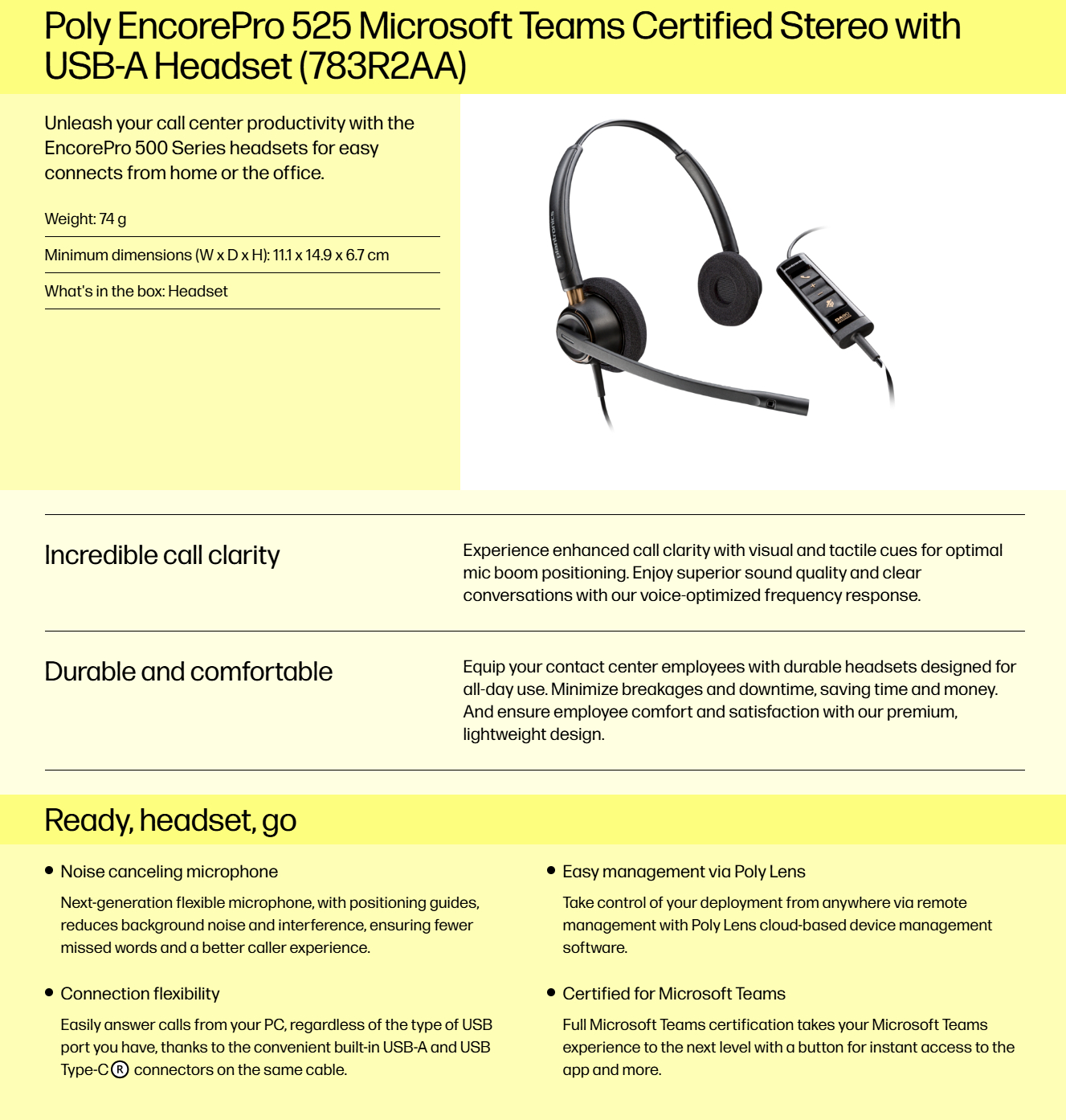 Poly EncorePro 525 Microsoft Teams Certified Stereo with USB-A Headset (783R2AA)

Unleash your call center productivity with the EncorePro 500 Series headsets for easy connects from home or the office.

Weight: 74 g

Minimum dimensions (W x D x H): 11.1 x 14.9 x 6.7 cm

What's in the box: Headset

Incredible call clarity

Experience enhanced call clarity with visual and tactile cues for optimal mic boom positioning. Enjoy superior sound quality and clear conversations with our voice-optimized frequency response.

Durable and comfortable

Equip your contact center employees with durable headsets designed for all-day use. Minimize breakages and downtime, saving time and money. And ensure employee comfort and satisfaction with our premium, lightweight design.

Ready, headset, go

• Noise canceling microphone

Next-generation flexible microphone, with positioning guides, reduces background noise and interference, ensuring fewer missed words and a better caller experience.

• Connection flexibility

Easily answer calls from your PC, regardless of the type of USB port you have, thanks to the convenient built-in USB-A and USB Type-C® connectors on the same cable.

• Easy management via Poly Lens

Take control of your deployment from anywhere via remote management with Poly Lens cloud-based device management software.

• Certified for Microsoft Teams

Full Microsoft Teams certification takes your Microsoft Teams experience to the next level with a button for instant access to the app and more.